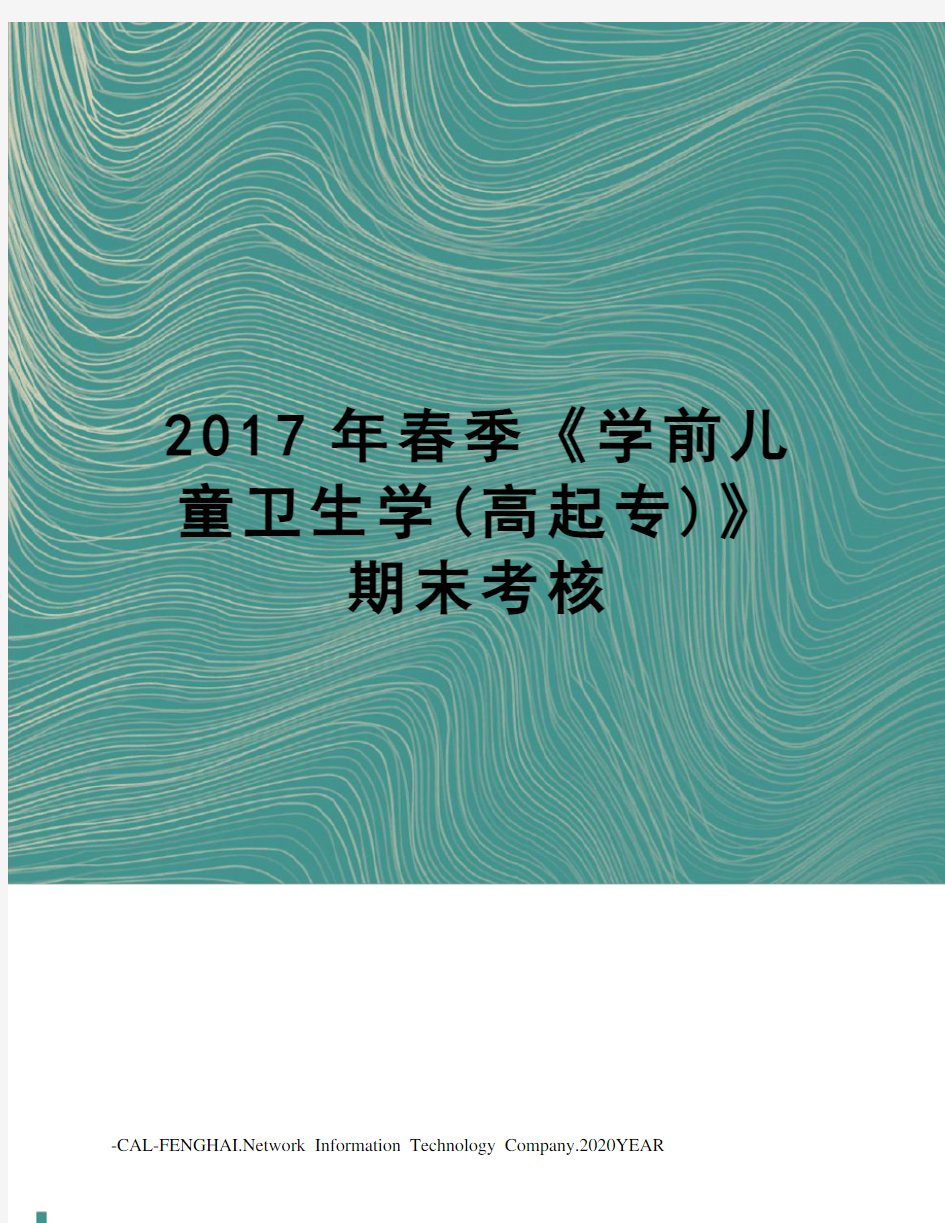 2017年春季《学前儿童卫生学(高起专)》期末考核

-CAL-FENGHAI.Network Information Technology Company.2020YEAR